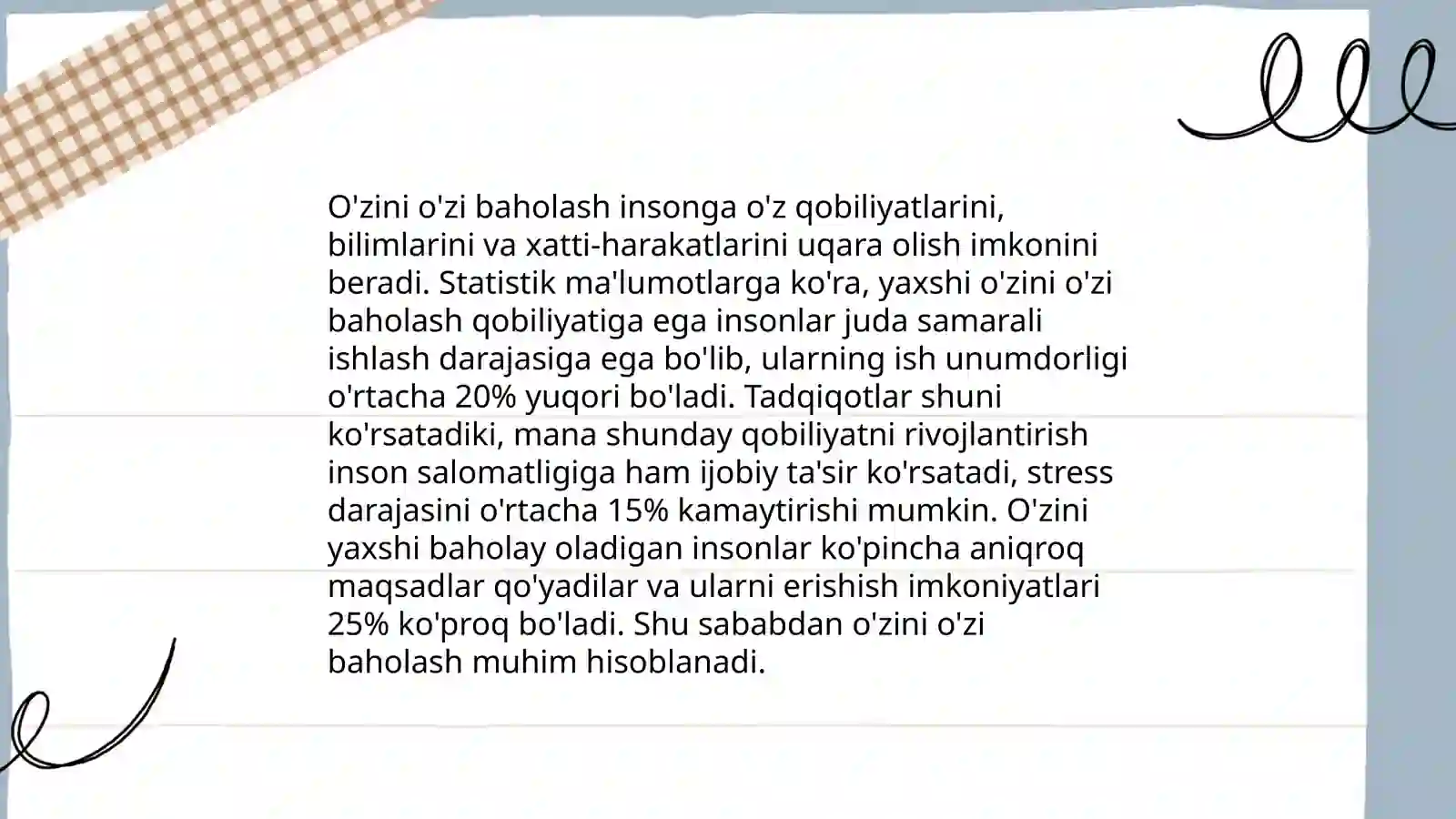 O'zini o'zi baholash insonga o'z qobiliyatlarini, bilimlarini va xatti-harakatlarini uqara olish imkonini beradi. Statistik ma'lumotlarga ko'ra, yaxshi o'zini o'zi baholash qobiliyatiga ega insonlar juda samarali ishlash darajasiga ega bo'lib, ularning ish unumdorligi o'rtacha 20% yuqori bo'ladi. Tadqiqotlar shuni ko'rsatadiki, mana shunday qobiliyatni rivojlantirish inson salomatligiga ham ijobiy ta'sir ko'rsatadi, stress darajasini o'rtacha 15% kamaytirishi mumkin. O'zini yaxshi baholay oladigan insonlar ko'pincha aniqroq maqsadlar qo'yadilar va ularni erishish imkoniyatlari 25% ko'proq bo'ladi. Shu sababdan o'zini o'zi baholash muhim hisoblanadi.